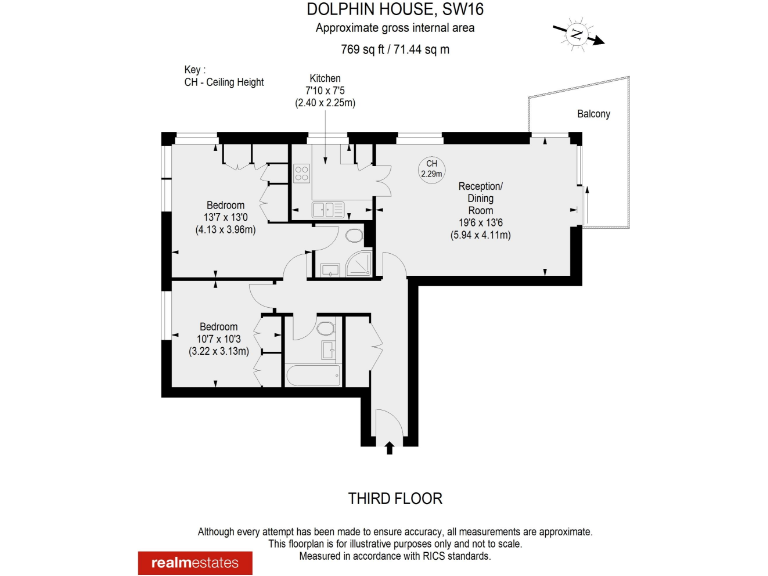 DOLPHIN HOUSE, SW16
Approximate gross internal area
769 sq ft / 71.44 sq m

N

Key :
CH - Ceiling Height

Kitchen
7'10 x 7'5
(2.40 x 2.25m)

Balcony

CH
2.29m

Reception/
Dining
Room
19'6 x 13'6
(5.94 x 4.11m)

Bedroom
13'7 x 13'0
(4.13 x 3.96m)

Bedroom
10'7 x 10'3
(3.22 x 3.13m)

THIRD FLOOR

Although every attempt has been made to ensure accuracy, all measurements are approximate.
This floorplan is for illustrative purposes only and not to scale.
Measured in accordance with RICS standards.

realmestates